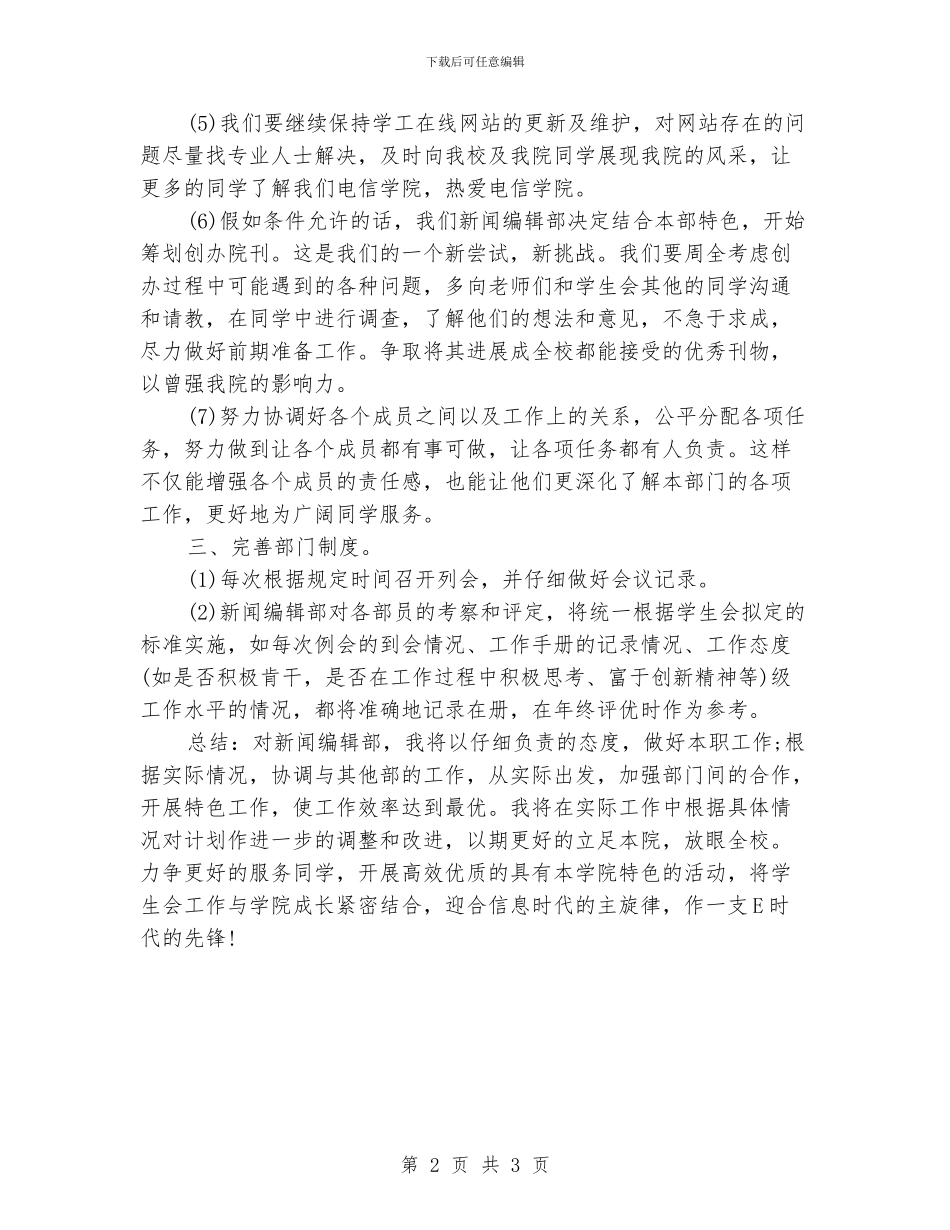 下载后可任意编辑

(5)我们要继续保持学工在线网站的更新及维护，对网站存在的问题尽量找专业人士解决，及时向我校及我院同学展现我院的风采，让更多的同学了解我们电信学院，热爱电信学院。

(6)假如条件允许的话，我们新闻编辑部决定结合本部特色，开始筹划创办院刊。这是我们的一个新尝试，新挑战。我们要周全考虑创办过程中可能遇到的各种问题，多向老师们和学生会其他的同学沟通和请教，在同学中进行调查，了解他们的想法和意见，不急于求成，尽力做好前期准备工作。争取将其进展成全校都能接受的优秀刊物，以曾强我院的影响力。

(7)努力协调好各个成员之间以及工作上的关系，公平分配各项任务，努力做到让各个成员都有事可做，让各项任务都有人负责。这样不仅能增强各个成员的责任感，也能让他们更深化了解本部门的各项工作，更好地为广阔同学服务。

三、完善部门制度。

(1)每次根据规定时间召开列会，并仔细做好会议记录。

(2)新闻编辑部对各部员的考察和评定，将统一根据学生会拟定的标准实施，如每次例会的到会情况、工作手册的记录情况、工作态度(如是否积极肯干，是否在工作过程中积极思考、富于创新精神等)级工作水平的情况，都将准确地记录在册，在年终评优时作为参考。

总结：对新闻编辑部，我将以仔细负责的态度，做好本职工作;根据实际情况，协调与其他部的工作，从实际出发，加强部门间的合作，开展特色工作，使工作效率达到最优。我将在实际工作中根据具体情况对计划作进一步的调整和改进，以期更好的立足本院，放眼全校。力争更好的服务同学，开展高效优质的具有本学院特色的活动，将学生会工作与学院成长紧密结合，迎合信息时代的主旋律，作一支E时代的先锋!

第 2 页 共 3 页